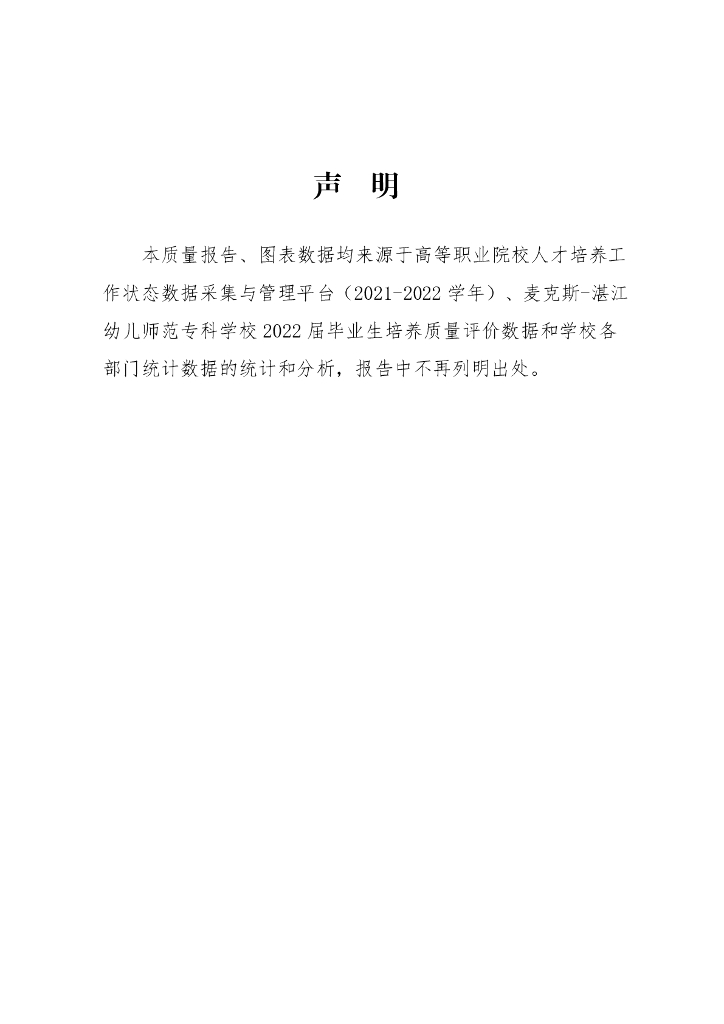 声　明

本质量报告、图表数据均来源于高等职业院校人才培养工作状态数据采集与管理平台（2021-2022 学年）、麦克斯-湛江幼儿师范专科学校 2022 届毕业生培养质量评价数据和学校各部门统计数据的统计和分析，报告中不再列明出处。